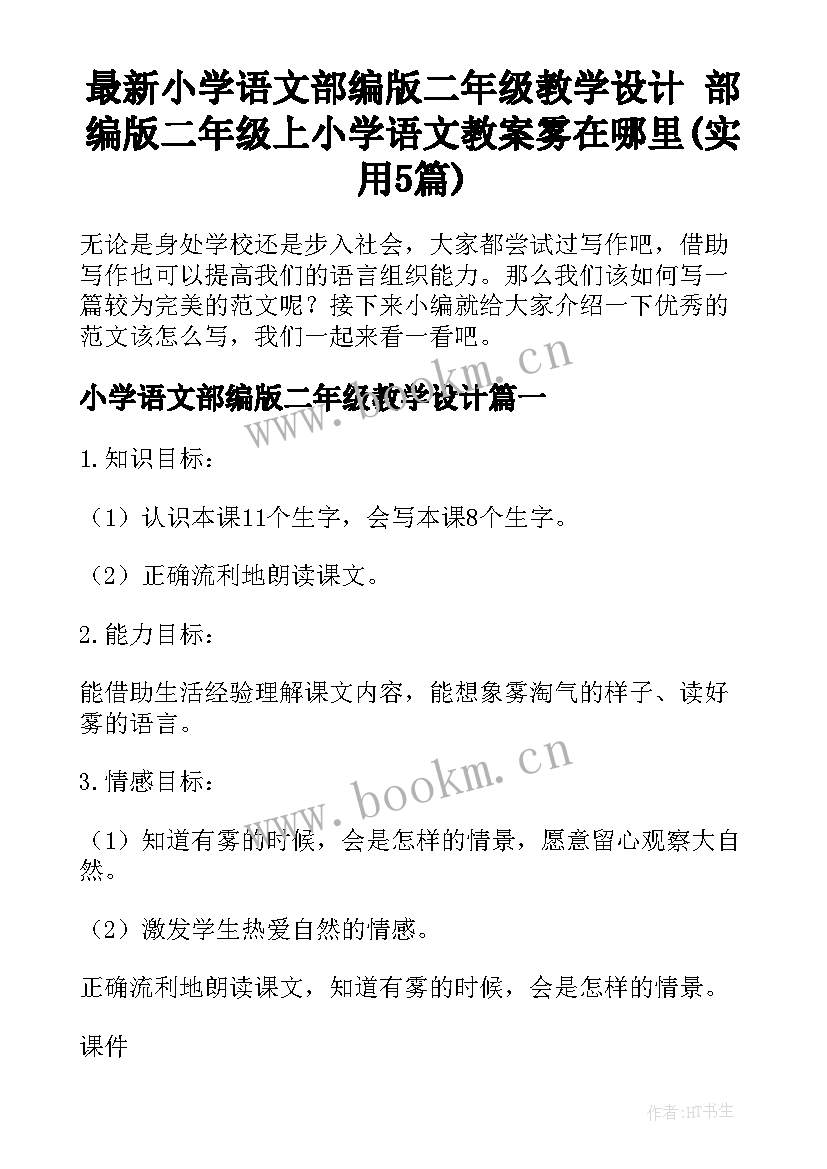 最新小学语文部编版二年级教学设计 部编版二年级上小学语文教案雾在哪里(实用5篇)

无论是身处学校还是步入社会，大家都尝试过写作吧，借助写作也可以提高我们的语言组织能力。那么我们该如何写一篇较为完美的范文呢？接下来小编就给大家介绍一下优秀的范文该怎么写，我们一起来看一看吧。

www.bookm.cn

小学语文部编版二年级教学设计篇一

1.知识目标：

（1）认识本课11个生字，会写本课8个生字。

（2）正确流利地朗读课文。

2.能力目标：

能借助生活经验理解课文内容，能想象雾淘气的样子、读好雾的语言。

www.bookm.cn

3.情感目标：

（1）知道有雾的时候，会是怎样的情景，愿意留心观察大自然。

（2）激发学生热爱自然的情感。

正确流利地朗读课文，知道有雾的时候，会是怎样的情景。

课件

作者:HT书生